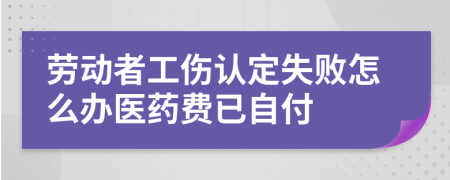 劳动者工伤认定失败怎么办医药费已自付